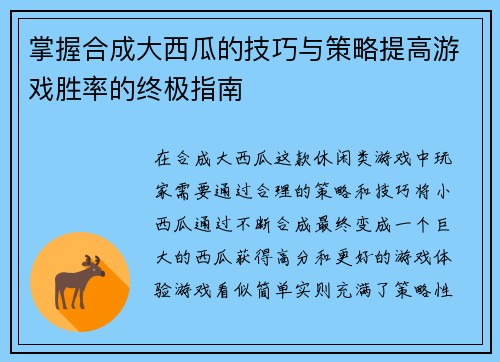 掌握合成大西瓜的技巧与策略提高游戏胜率的终极指南

在合成大西瓜这款休闲类游戏中玩家需要通过合理的策略和技巧将小西瓜通过不断合成最终变成一个巨大的西瓜获得高分和更好的游戏体验游戏看似简单实则充满了策略性